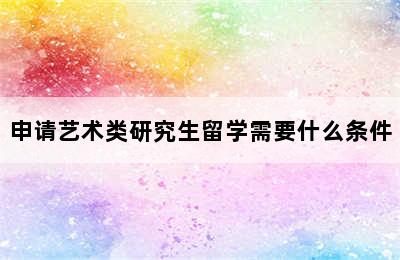 申请艺术类研究生留学需要什么条件